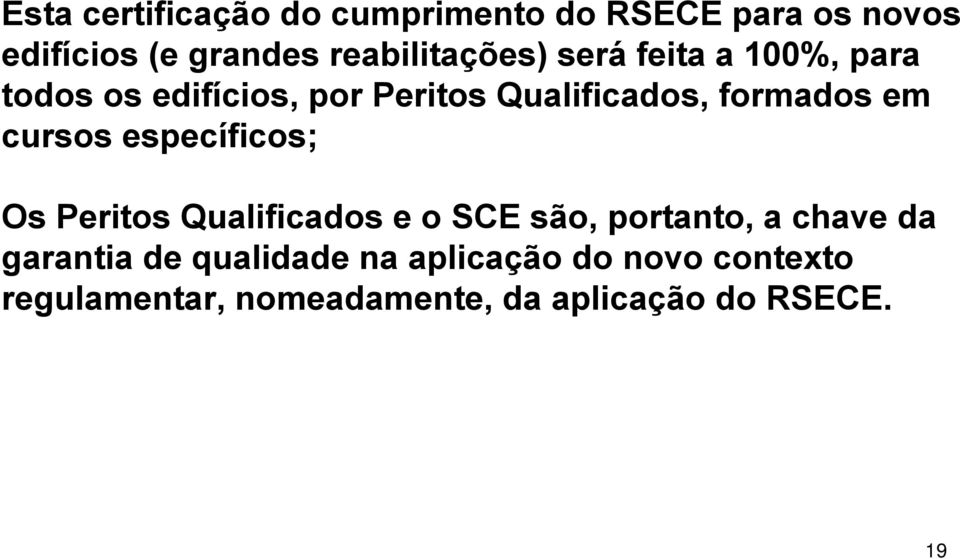 Esta certificação do cumprimento do RSECE para os novos edifícios (e grandes reabilitações) será feita a 100%, para todos os edifícios, por Peritos Qualificados, formados em cursos específicos;

Os Peritos Qualificados e o SCE são, portanto, a chave da garantia de qualidade na aplicação do novo contexto regulamentar, nomeadamente, da aplicação do RSECE.

19